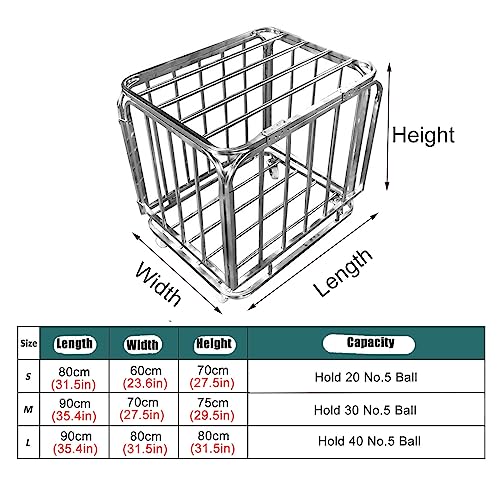 Height

Width

Length

| Size | Length | Width | Height | Capacity |
|---|---|---|---|---|
| S | 80cm (31.5in) | 60cm (23.6in) | 70cm (27.5in) | Hold 20 No.5 Ball |
| M | 90cm (35.4in) | 70cm (27.5in) | 75cm (29.5in) | Hold 30 No.5 Ball |
| L | 90cm (35.4in) | 80cm (31.5in) | 80cm (31.5in) | Hold 40 No.5 Ball |